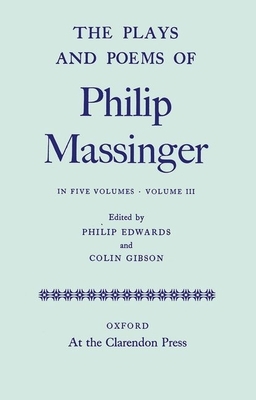 THE PLAYS AND POEMS OF

Philip Massinger

IN FIVE VOLUMES · VOLUME III

Edited by
PHILIP EDWARDS
and
COLIN GIBSON

OXFORD
At the Clarendon Press